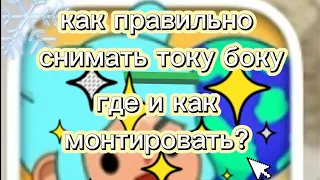 как правильно снимать току боку

где и как монтировать?